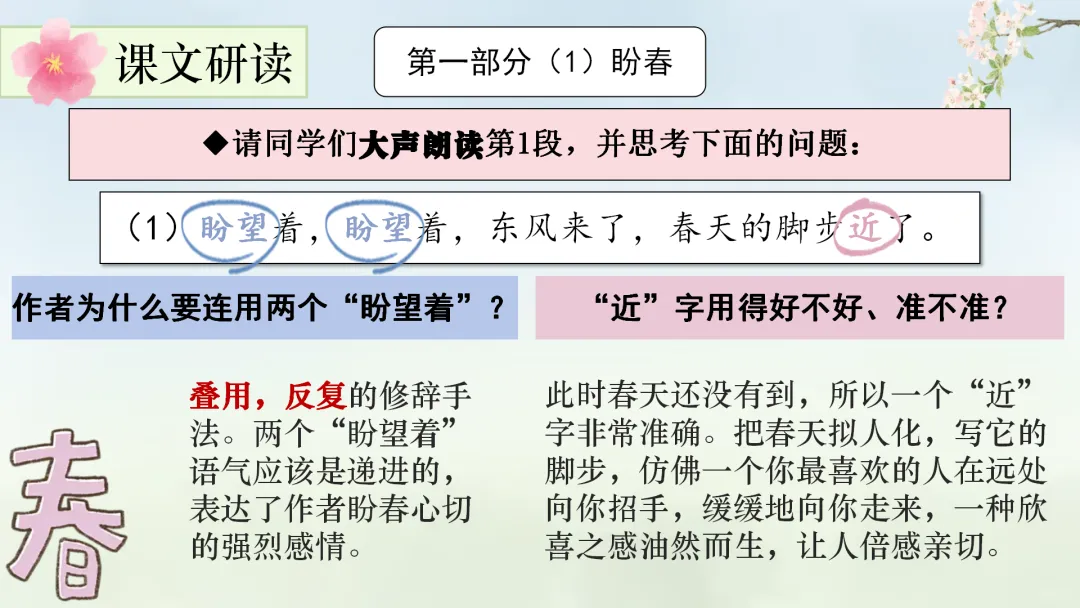 课文研读

第一部分（1）盼春

◆请同学们大声朗读第1段，并思考下面的问题：

（1）盼望着，盼望着，东风来了，春天的脚步近了。

作者为什么要连用两个“盼望着”？

叠用，反复的修辞手法。两个“盼望着”语气应该是递进的，表达了作者盼春心切的强烈感情。

“近”字用得好不好、准不准？

此时春天还没有到，所以一个“近”字非常准确。把春天拟人化，写它的脚步，仿佛一个你最喜欢的人在远处向你招手，缓缓地向你走来，一种欣喜之感油然而生，让人倍感亲切。

春